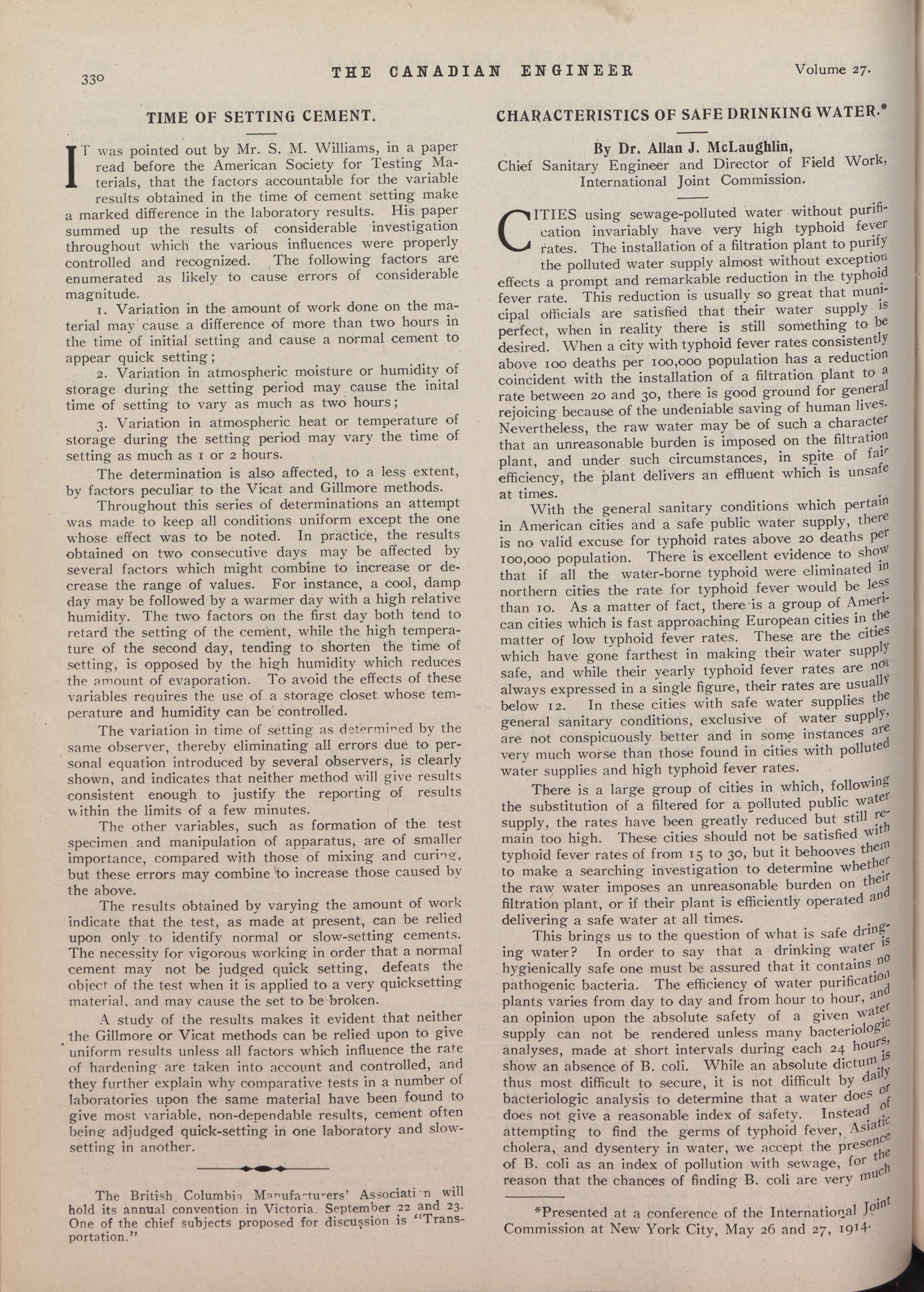 330 THE CANADIAN ENGINEER Volume 27.

TIME OF SETTING CEMENT.

IT was pointed out by Mr. S. M. Williams, in a paper read before the American Society for Testing Materials, that the factors accountable for the variable results obtained in the time of cement setting make a marked difference in the laboratory results. His paper summed up the results of considerable investigation throughout which the various influences were properly controlled and recognized. The following factors are enumerated as likely to cause errors of considerable magnitude.

1. Variation in the amount of work done on the material may cause a difference of more than two hours in the time of initial setting and cause a normal cement to appear quick setting;

2. Variation in atmospheric moisture or humidity of storage during the setting period may cause the inital time of setting to vary as much as two hours;

3. Variation in atmospheric heat or temperature of storage during the setting period may vary the time of setting as much as 1 or 2 hours.

The determination is also affected, to a less extent, by factors peculiar to the Vicat and Gillmore methods.

Throughout this series of determinations an attempt was made to keep all conditions uniform except the one whose effect was to be noted. In practice, the results obtained on two consecutive days may be affected by several factors which might combine to increase or decrease the range of values. For instance, a cool, damp day may be followed by a warmer day with a high relative humidity. The two factors on the first day both tend to retard the setting of the cement, while the high temperature of the second day, tending to shorten the time of setting, is opposed by the high humidity which reduces the amount of evaporation. To avoid the effects of these variables requires the use of a storage closet whose temperature and humidity can be controlled.

The variation in time of setting as determined by the same observer, thereby eliminating all errors due to personal equation introduced by several observers, is clearly shown, and indicates that neither method will give results consistent enough to justify the reporting of results within the limits of a few minutes.

The other variables, such as formation of the test specimen and manipulation of apparatus, are of smaller importance, compared with those of mixing and curing, but these errors may combine to increase those caused by the above.

The results obtained by varying the amount of work indicate that the test, as made at present, can be relied upon only to identify normal or slow-setting cements. The necessity for vigorous working in order that a normal cement may not be judged quick setting, defeats the object of the test when it is applied to a very quicksetting material, and may cause the set to be broken.

A study of the results makes it evident that neither the Gillmore or Vicat methods can be relied upon to give uniform results unless all factors which influence the rate of hardening are taken into account and controlled, and they further explain why comparative tests in a number of laboratories upon the same material have been found to give most variable, non-dependable results, cement often being adjudged quick-setting in one laboratory and slow-setting in another.

The British Columbia Manufacturers' Association will hold its annual convention in Victoria. September 22 and 23. One of the chief subjects proposed for discussion is "Transportation."

CHARACTERISTICS OF SAFE DRINKING WATER.*

By Dr. Allan J. McLaughlin,
Chief Sanitary Engineer and Director of Field Work, International Joint Commission.

CITIES using sewage-polluted water without purification invariably have very high typhoid fever rates. The installation of a filtration plant to purify the polluted water supply almost without exception effects a prompt and remarkable reduction in the typhoid fever rate. This reduction is usually so great that municipal officials are satisfied that their water supply is perfect, when in reality there is still something to be desired. When a city with typhoid fever rates consistently above 100 deaths per 100,000 population has a reduction coincident with the installation of a filtration plant to a rate between 20 and 30, there is good ground for general rejoicing because of the undeniable saving of human lives. Nevertheless, the raw water may be of such a character that an unreasonable burden is imposed on the filtration plant, and under such circumstances, in spite of fair efficiency, the plant delivers an effluent which is unsafe at times.

With the general sanitary conditions which pertain in American cities and a safe public water supply, there is no valid excuse for typhoid rates above 20 deaths per 100,000 population. There is excellent evidence to show that if all the water-borne typhoid were eliminated in northern cities the rate for typhoid fever would be less than 10. As a matter of fact, there is a group of American cities which is fast approaching European cities in the matter of low typhoid fever rates. These are the cities which have gone farthest in making their water supply safe, and while their yearly typhoid fever rates are not always expressed in a single figure, their rates are usually below 12. In these cities with safe water supplies the general sanitary conditions, exclusive of water supply, are not conspicuously better and in some instances are very much worse than those found in cities with polluted water supplies and high typhoid fever rates.

There is a large group of cities in which, following the substitution of a filtered for a polluted public water supply, the rates have been greatly reduced but still remain too high. These cities should not be satisfied with typhoid fever rates of from 15 to 30, but it behooves them to make a searching investigation to determine whether the raw water imposes an unreasonable burden on their filtration plant, or if their plant is efficiently operated and delivering a safe water at all times.

This brings us to the question of what is safe dringing water? In order to say that a drinking water is hygienically safe one must be assured that it contains no pathogenic bacteria. The efficiency of water purification plants varies from day to day and from hour to hour, and an opinion upon the absolute safety of a given water supply can not be rendered unless many bacteriologic analyses, made at short intervals during each 24 hours, show an absence of B. coli. While an absolute dictum is thus most difficult to secure, it is not difficult by daily bacteriologic analysis to determine that a water does or does not give a reasonable index of safety. Instead of attempting to find the germs of typhoid fever, Asiatic cholera, and dysentery in water, we accept the presence of B. coli as an index of pollution with sewage, for the reason that the chances of finding B. coli are very much

*Presented at a conference of the International Joint Commission at New York City, May 26 and 27, 1914.